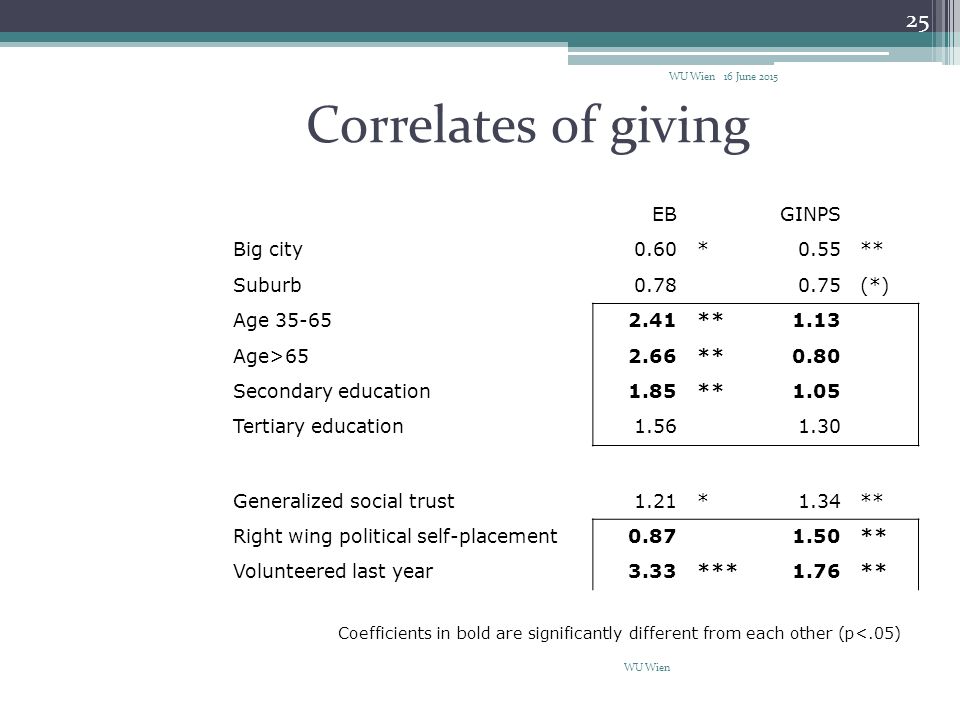 25

WU Wien 16 June 2015

Correlates of giving

| | EB | | GINPS | |
|---|---|---|---|---|
| Big city | 0.60 | * | 0.55 | ** |
| Suburb | 0.78 | | 0.75 | (*) |
| Age 35-65 | **2.41** | ** | **1.13** | |
| Age>65 | **2.66** | ** | **0.80** | |
| Secondary education | **1.85** | ** | **1.05** | |
| Tertiary education | 1.56 | | 1.30 | |
| | | | | |
| Generalized social trust | 1.21 | * | 1.34 | ** |
| Right wing political self-placement | **0.87** | | **1.50** | ** |
| Volunteered last year | **3.33** | *** | **1.76** | ** |

Coefficients in bold are significantly different from each other (p<.05)

WU Wien